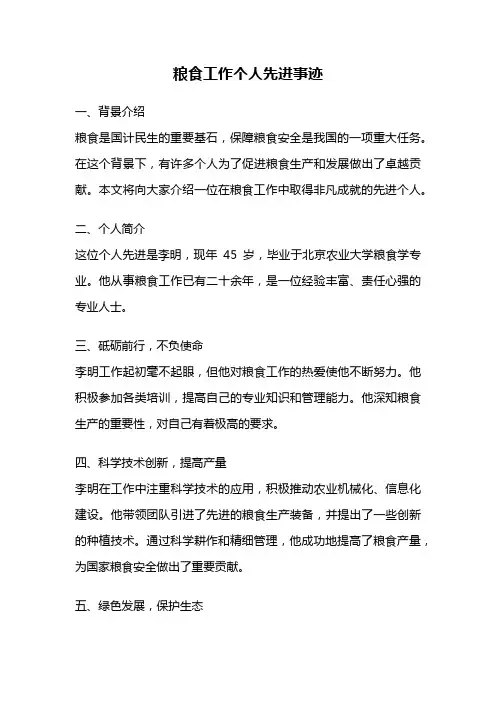 粮食工作个人先进事迹

一、背景介绍

粮食是国计民生的重要基石，保障粮食安全是我国的一项重大任务。在这个背景下，有许多个人为了促进粮食生产和发展做出了卓越贡献。本文将向大家介绍一位在粮食工作中取得非凡成就的先进个人。

二、个人简介

这位个人先进是李明，现年 45 岁，毕业于北京农业大学粮食学专业。他从事粮食工作已有二十余年，是一位经验丰富、责任心强的专业人士。

三、砥砺前行，不负使命

李明工作起初毫不起眼，但他对粮食工作的热爱使他不断努力。他积极参加各类培训，提高自己的专业知识和管理能力。他深知粮食生产的重要性，对自己有着极高的要求。

四、科学技术创新，提高产量

李明在工作中注重科学技术的应用，积极推动农业机械化、信息化建设。他带领团队引进了先进的粮食生产装备，并提出了一些创新的种植技术。通过科学耕作和精细管理，他成功地提高了粮食产量，为国家粮食安全做出了重要贡献。

五、绿色发展，保护生态